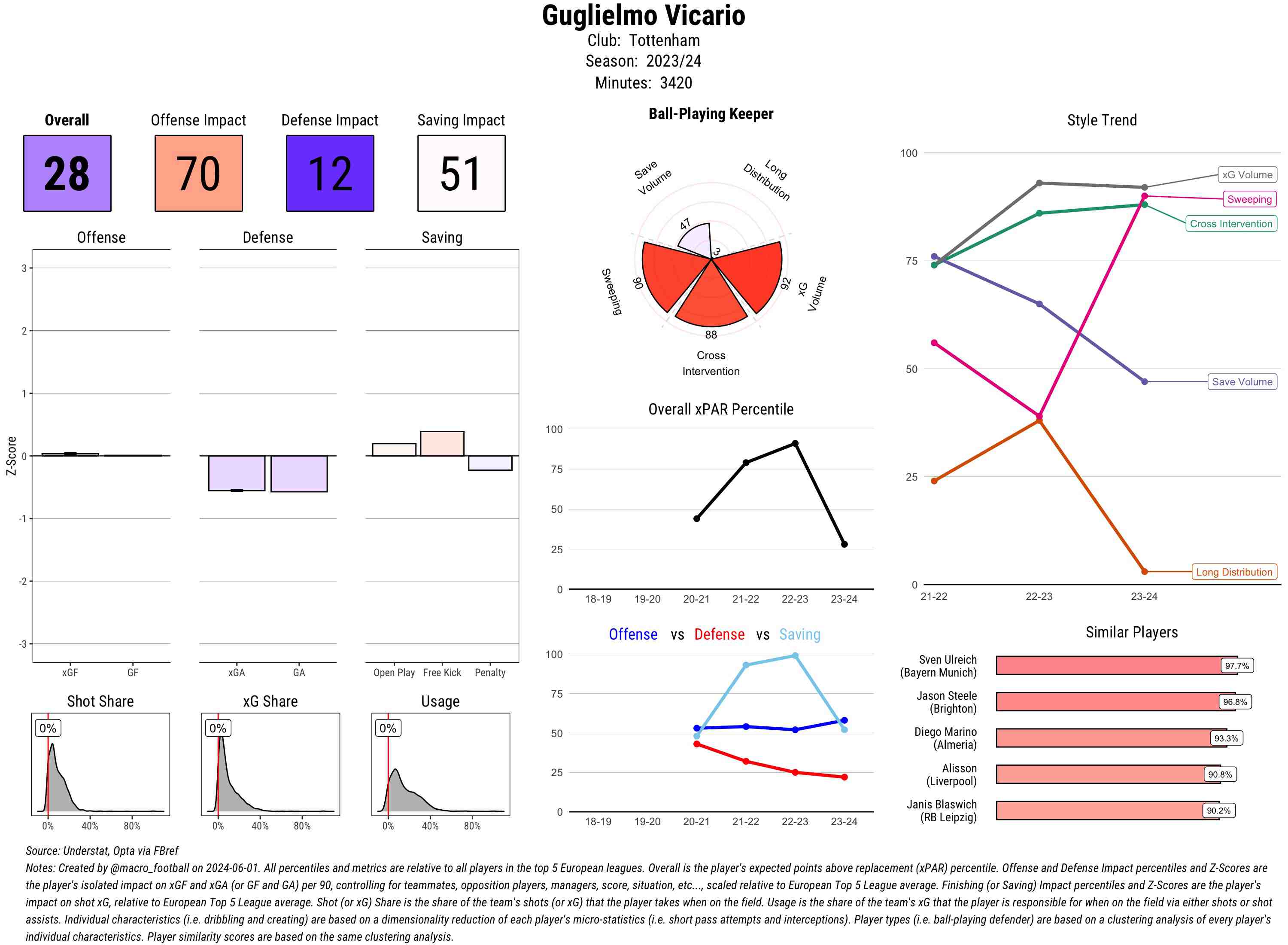 Guglielmo Vicario
Club: Tottenham
Season: 2023/24
Minutes: 3420

Overall
28

Offense Impact
70

Defense Impact
12

Saving Impact
51

Offense

Defense

Saving

Z-Score

3
2
1
0
-1
-2
-3

xGF GF

xGA GA

Open Play Free Kick Penalty

Shot Share
0%
0% 40% 80%

xG Share
0%
0% 40% 80%

Usage
0%
0% 40% 80%

Ball-Playing Keeper

Save Volume
Long Distribution
xG Volume
Cross Intervention
Sweeping

47
3
92
88
90

Overall xPAR Percentile

100
75
50
25
0

18-19 19-20 20-21 21-22 22-23 23-24

Offense vs Defense vs Saving

100
75
50
25
0

18-19 19-20 20-21 21-22 22-23 23-24

Style Trend

100
75
50
25
0

21-22 22-23 23-24

xG Volume
Sweeping
Cross Intervention
Save Volume
Long Distribution

Similar Players

Sven Ulreich (Bayern Munich) 97.7%
Jason Steele (Brighton) 96.8%
Diego Marino (Almeria) 93.3%
Alisson (Liverpool) 90.8%
Janis Blaswich (RB Leipzig) 90.2%

Source: Understat, Opta via FBref
Notes: Created by @macro_football on 2024-06-01. All percentiles and metrics are relative to all players in the top 5 European leagues. Overall is the player's expected points above replacement (xPAR) percentile. Offense and Defense Impact percentiles and Z-Scores are the player's isolated impact on xGF and xGA (or GF and GA) per 90, controlling for teammates, opposition players, managers, score, situation, etc..., scaled relative to European Top 5 League average. Finishing (or Saving) Impact percentiles and Z-Scores are the player's impact on shot xG, relative to European Top 5 League average. Shot (or xG) Share is the share of the team's shots (or xG) that the player takes when on the field. Usage is the share of the team's xG that the player is responsible for when on the field via either shots or shot assists. Individual characteristics (i.e. dribbling and creating) are based on a dimensionality reduction of each player's micro-statistics (i.e. short pass attempts and interceptions). Player types (i.e. ball-playing defender) are based on a clustering analysis of every player's individual characteristics. Player similarity scores are based on the same clustering analysis.